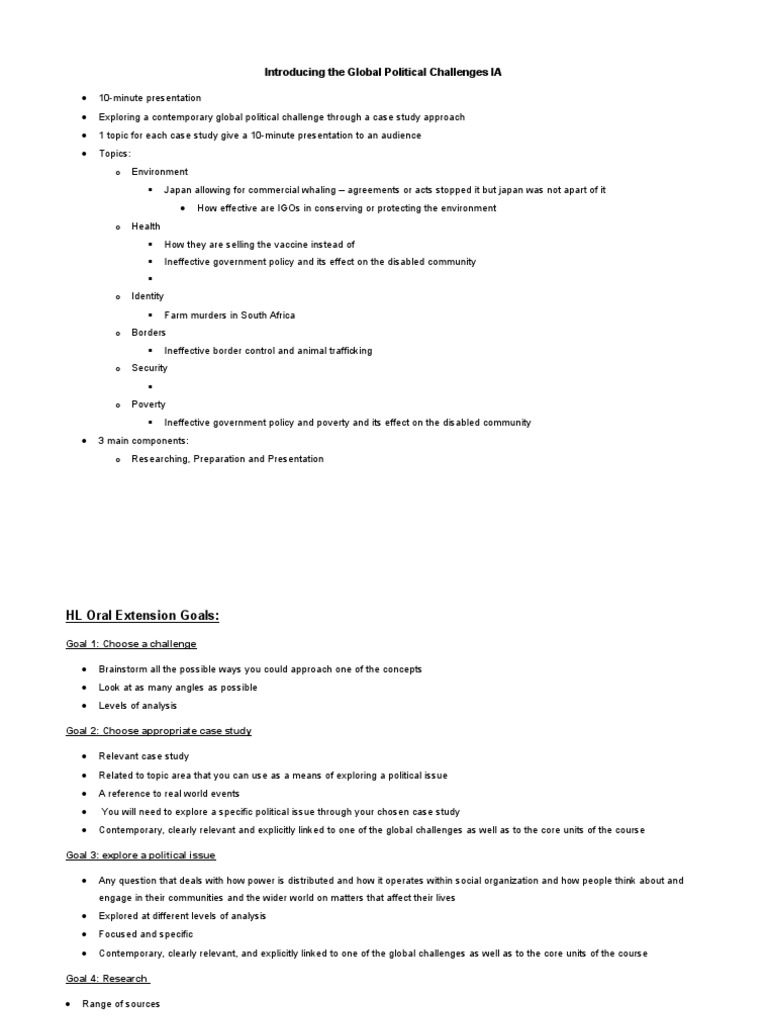 Introducing the Global Political Challenges IA

- 10-minute presentation
- Exploring a contemporary global political challenge through a case study approach
- 1 topic for each case study give a 10-minute presentation to an audience
- Topics:
  - Environment
    - Japan allowing for commercial whaling – agreements or acts stopped it but japan was not apart of it
      - How effective are IGOs in conserving or protecting the environment
  - Health
    - How they are selling the vaccine instead of
    - Ineffective government policy and its effect on the disabled community
    -
  - Identity
    - Farm murders in South Africa
  - Borders
    - Ineffective border control and animal trafficking
  - Security
    -
  - Poverty
    - Ineffective government policy and poverty and its effect on the disabled community
- 3 main components:
  - Researching, Preparation and Presentation

HL Oral Extension Goals:

Goal 1: Choose a challenge

- Brainstorm all the possible ways you could approach one of the concepts
- Look at as many angles as possible
- Levels of analysis

Goal 2: Choose appropriate case study

- Relevant case study
- Related to topic area that you can use as a means of exploring a political issue
- A reference to real world events
- You will need to explore a specific political issue through your chosen case study
- Contemporary, clearly relevant and explicitly linked to one of the global challenges as well as to the core units of the course

Goal 3: explore a political issue

- Any question that deals with how power is distributed and how it operates within social organization and how people think about and engage in their communities and the wider world on matters that affect their lives
- Explored at different levels of analysis
- Focused and specific
- Contemporary, clearly relevant, and explicitly linked to one of the global challenges as well as to the core units of the course

Goal 4: Research

- Range of sources